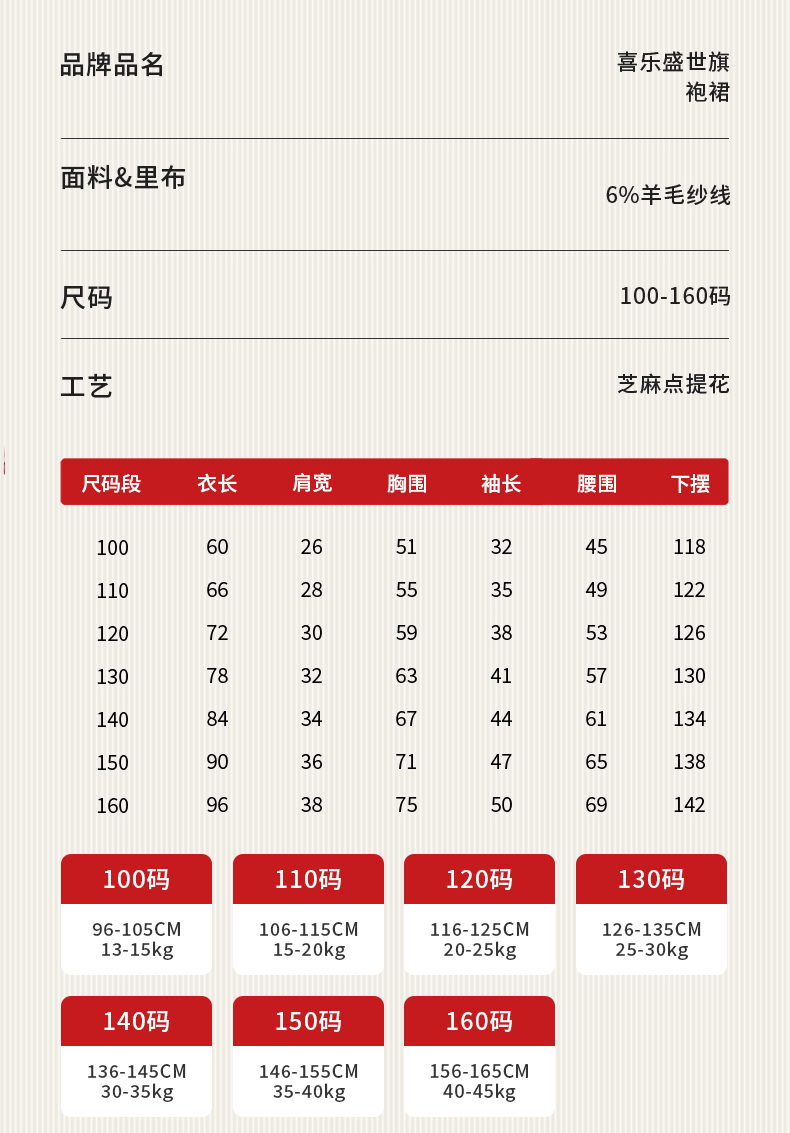 品牌品名

喜乐盛世旗袍裙

面料&里布

6%羊毛纱线

尺码

100-160码

工艺

芝麻点提花

| 尺码段 | 衣长 | 肩宽 | 胸围 | 袖长 | 腰围 | 下摆 |
|---|---|---|---|---|---|---|
| 100 | 60 | 26 | 51 | 32 | 45 | 118 |
| 110 | 66 | 28 | 55 | 35 | 49 | 122 |
| 120 | 72 | 30 | 59 | 38 | 53 | 126 |
| 130 | 78 | 32 | 63 | 41 | 57 | 130 |
| 140 | 84 | 34 | 67 | 44 | 61 | 134 |
| 150 | 90 | 36 | 71 | 47 | 65 | 138 |
| 160 | 96 | 38 | 75 | 50 | 69 | 142 |

100码
96-105CM
13-15kg

110码
106-115CM
15-20kg

120码
116-125CM
20-25kg

130码
126-135CM
25-30kg

140码
136-145CM
30-35kg

150码
146-155CM
35-40kg

160码
156-165CM
40-45kg